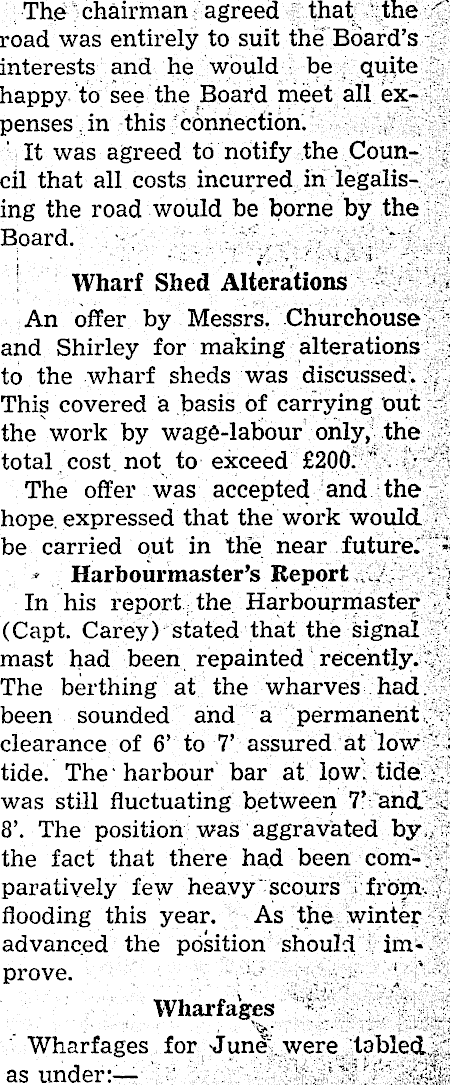 The chairman agreed that the road was entirely to suit the Board's interests and he would be quite happy to see the Board meet all expenses in this connection.

It was agreed to notify the Council that all costs incurred in legalising the road would be borne by the Board.

Wharf Shed Alterations

An offer by Messrs. Churchouse and Shirley for making alterations to the wharf sheds was discussed. This covered a basis of carrying out the work by wage-labour only, the total cost not to exceed £200.

The offer was accepted and the hope expressed that the work would be carried out in the near future.

Harbourmaster's Report

In his report the Harbourmaster (Capt. Carey) stated that the signal mast had been repainted recently. The berthing at the wharves had been sounded and a permanent clearance of 6' to 7' assured at low tide. The harbour bar at low tide was still fluctuating between 7' and 8'. The position was aggravated by the fact that there had been comparatively few heavy scours from flooding this year. As the winter advanced the position should improve.

Wharfages

Wharfages for June were tabled as under:—